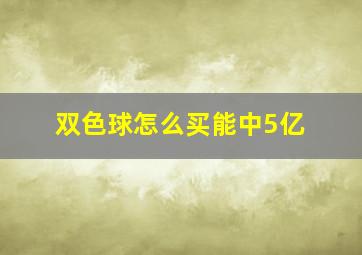 双色球怎么买能中5亿